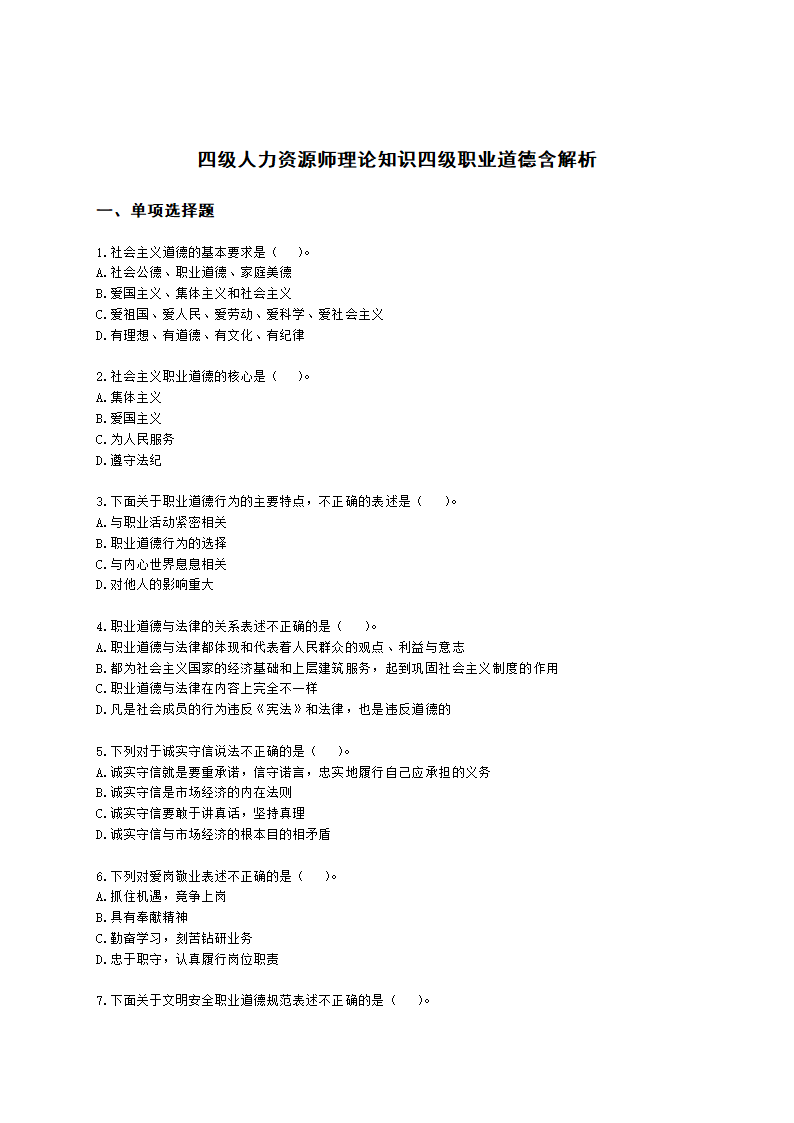 四级人力资源师理论知识四级职业道德含解析

一、单项选择题

1.社会主义道德的基本要求是（　　）。
A.社会公德、职业道德、家庭美德
B.爱国主义、集体主义和社会主义
C.爱祖国、爱人民、爱劳动、爱科学、爱社会主义
D.有理想、有道德、有文化、有纪律

2.社会主义职业道德的核心是（　　）。
A.集体主义
B.爱国主义
C.为人民服务
D.遵守法纪

3.下面关于职业道德行为的主要特点，不正确的表述是（　　）。
A.与职业活动紧密相关
B.职业道德行为的选择
C.与内心世界息息相关
D.对他人的影响重大

4.职业道德与法律的关系表述不正确的是（　　）。
A.职业道德与法律都体现和代表着人民群众的观点、利益与意志
B.都为社会主义国家的经济基础和上层建筑服务，起到巩固社会主义制度的作用
C.职业道德与法律在内容上完全不一样
D.凡是社会成员的行为违反《宪法》和法律，也是违反道德的

5.下列对于诚实守信说法不正确的是（　　）。
A.诚实守信就是要重承诺，信守诺言，忠实地履行自己应承担的义务
B.诚实守信是市场经济的内在法则
C.诚实守信要敢于讲真话，坚持真理
D.诚实守信与市场经济的根本目的相矛盾

6.下列对爱岗敬业表述不正确的是（　　）。
A.抓住机遇，竞争上岗
B.具有奉献精神
C.勤奋学习，刻苦钻研业务
D.忠于职守，认真履行岗位职责

7.下面关于文明安全职业道德规范表述不正确的是（　　）。